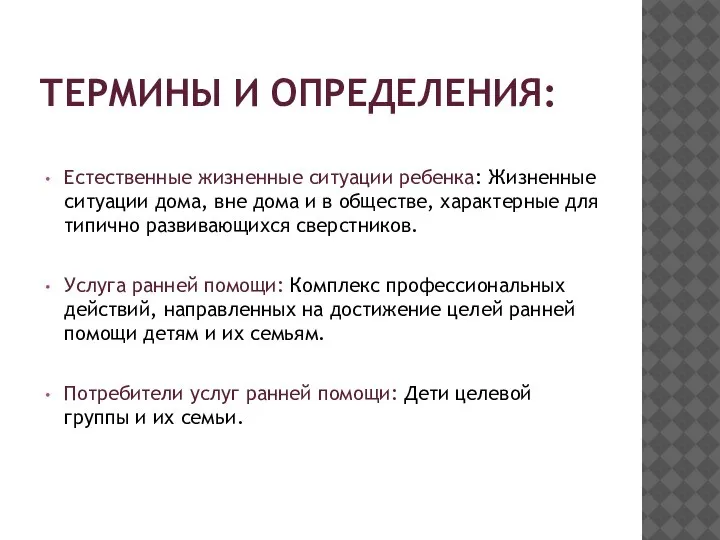 ТЕРМИНЫ И ОПРЕДЕЛЕНИЯ:

• Естественные жизненные ситуации ребенка: Жизненные ситуации дома, вне дома и в обществе, характерные для типично развивающихся сверстников.

• Услуга ранней помощи: Комплекс профессиональных действий, направленных на достижение целей ранней помощи детям и их семьям.

• Потребители услуг ранней помощи: Дети целевой группы и их семьи.